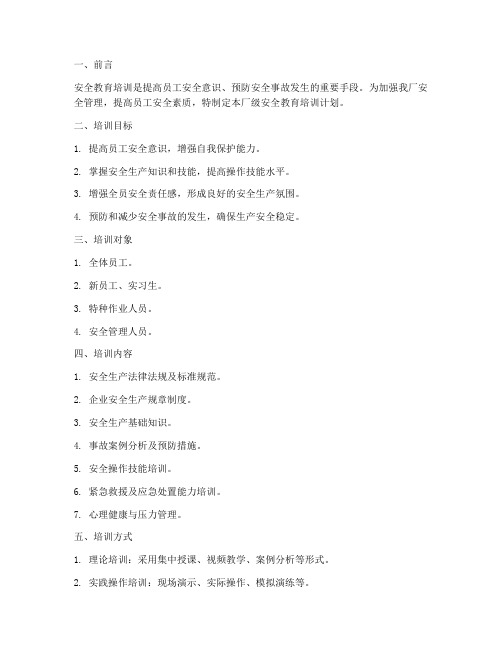 一、前言

安全教育培训是提高员工安全意识、预防安全事故发生的重要手段。为加强我厂安全管理，提高员工安全素质，特制定本厂级安全教育培训计划。

二、培训目标

1. 提高员工安全意识，增强自我保护能力。

2. 掌握安全生产知识和技能，提高操作技能水平。

3. 增强全员安全责任感，形成良好的安全生产氛围。

4. 预防和减少安全事故的发生，确保生产安全稳定。

三、培训对象

1. 全体员工。

2. 新员工、实习生。

3. 特种作业人员。

4. 安全管理人员。

四、培训内容

1. 安全生产法律法规及标准规范。

2. 企业安全生产规章制度。

3. 安全生产基础知识。

4. 事故案例分析及预防措施。

5. 安全操作技能培训。

6. 紧急救援及应急处置能力培训。

7. 心理健康与压力管理。

五、培训方式

1. 理论培训：采用集中授课、视频教学、案例分析等形式。

2. 实践操作培训：现场演示、实际操作、模拟演练等。